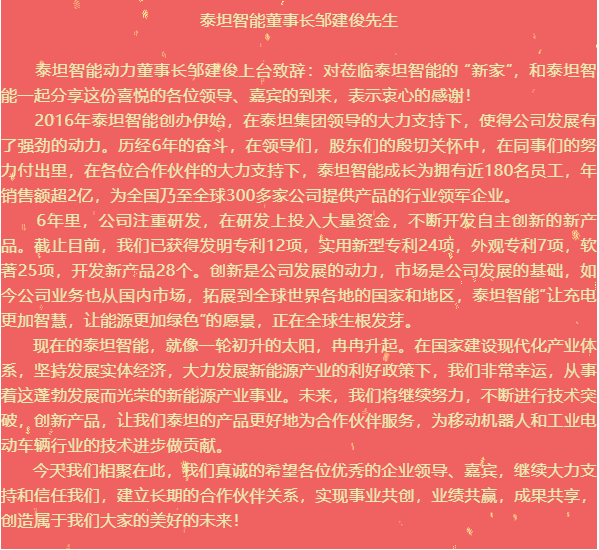 泰坦智能董事长邹建俊先生

泰坦智能动力董事长邹建俊上台致辞：对莅临泰坦智能的“新家”，和泰坦智能一起分享这份喜悦的各位领导、嘉宾的到来，表示衷心的感谢！

2016年泰坦智能创办伊始，在泰坦集团领导的大力支持下，使得公司发展有了强劲的动力。历经6年的奋斗，在领导们，股东们的殷切关怀中，在同事们的努力付出里，在各位合作伙伴的大力支持下，泰坦智能成长为拥有近180名员工，年销售额超2亿，为全国乃至全球300多家公司提供产品的行业领军企业。

6年里，公司注重研发，在研发上投入大量资金，不断开发自主创新的新产品。截止目前，我们已获得发明专利12项，实用新型专利24项，外观专利7项，软著25项，开发新产品28个。创新是公司发展的动力，市场是公司发展的基础，如今公司业务也从国内市场，拓展到全球世界各地的国家和地区，泰坦智能“让充电更加智慧，让能源更加绿色”的愿景，正在全球生根发芽。

现在的泰坦智能，就像一轮初升的太阳，冉冉升起。在国家建设现代化产业体系，坚持发展实体经济，大力发展新能源产业的利好政策下，我们非常幸运，从事着这蓬勃发展而光荣的新能源产业事业。未来，我们将继续努力，不断进行技术突破，创新产品，让我们泰坦的产品更好地为合作伙伴服务，为移动机器人和工业电动车辆行业的技术进步做贡献。

今天我们相聚在此，我们真诚的希望各位优秀的企业领导、嘉宾，继续大力支持和信任我们，建立长期的合作伙伴关系，实现事业共创，业绩共赢，成果共享，创造属于我们大家的美好的未来！